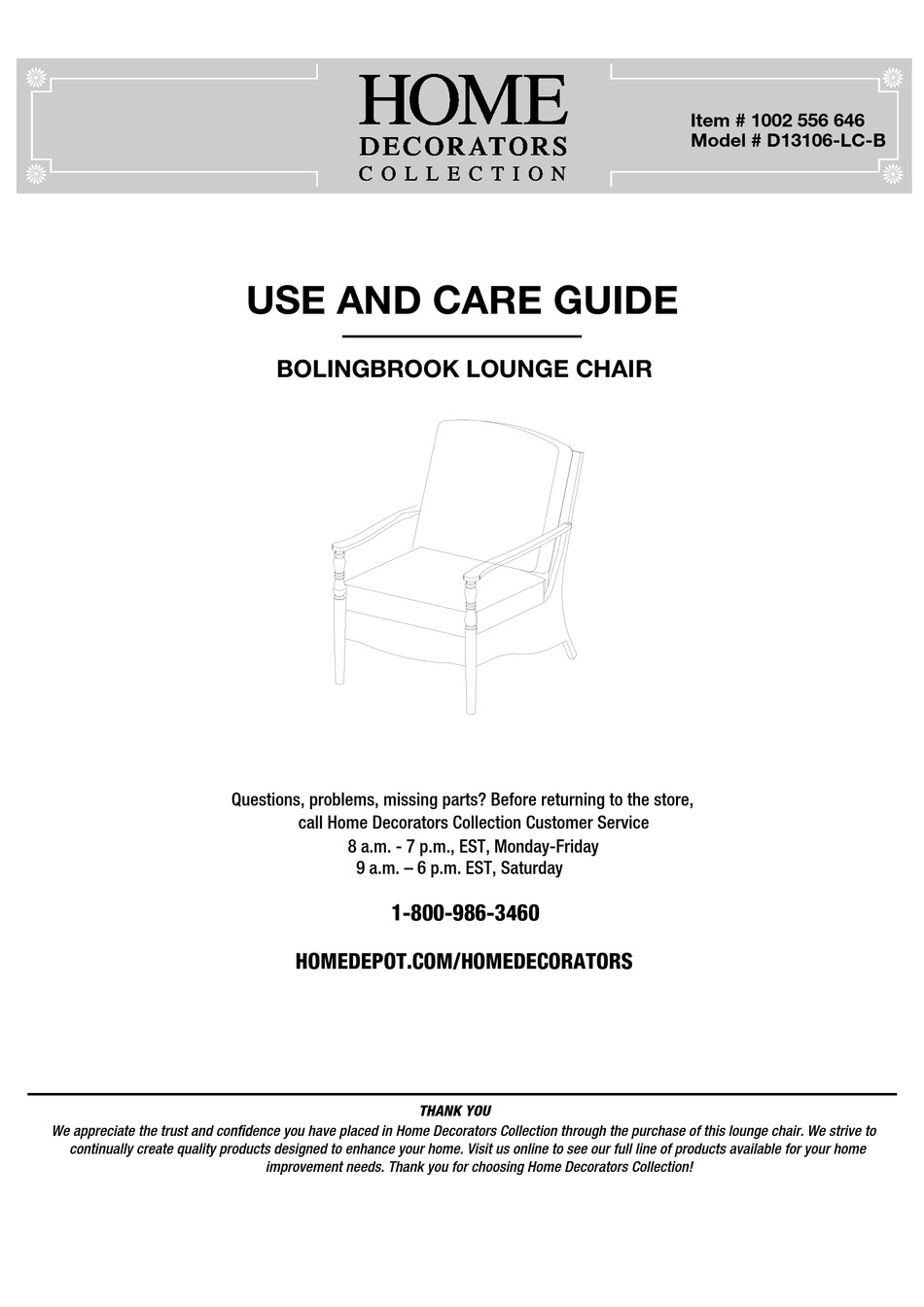 HOME
DECORATORS
COLLECTION

Item # 1002 556 646
Model # D13106-LC-B

USE AND CARE GUIDE

BOLINGBROOK LOUNGE CHAIR

Questions, problems, missing parts? Before returning to the store, call Home Decorators Collection Customer Service
8 a.m. - 7 p.m., EST, Monday-Friday
9 a.m. – 6 p.m. EST, Saturday

1-800-986-3460

HOMEDEPOT.COM/HOMEDECORATORS

THANK YOU
We appreciate the trust and confidence you have placed in Home Decorators Collection through the purchase of this lounge chair. We strive to continually create quality products designed to enhance your home. Visit us online to see our full line of products available for your home improvement needs. Thank you for choosing Home Decorators Collection!